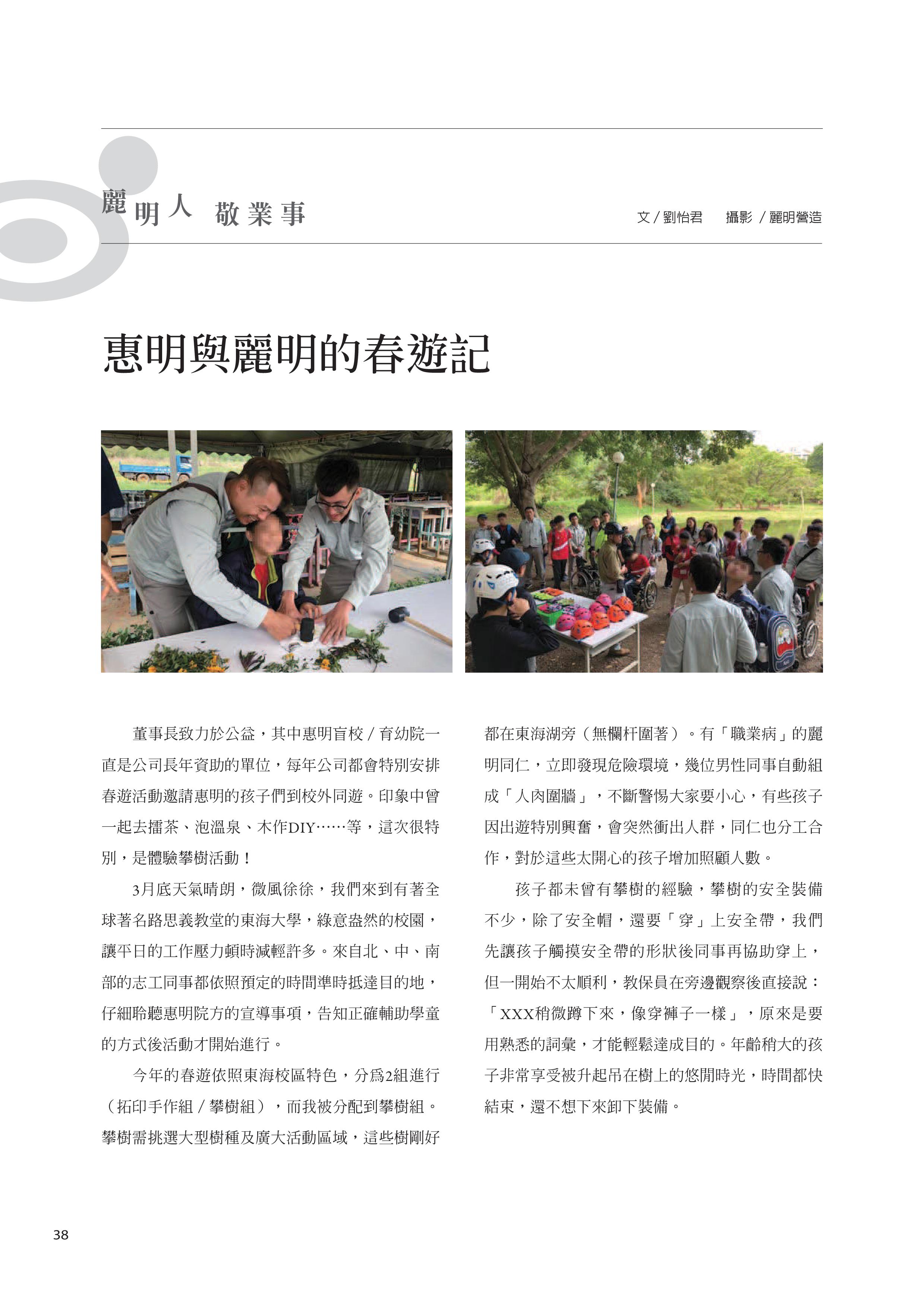 麗明人 敬業事

文 / 劉怡君　攝影 / 麗明營造

惠明與麗明的春遊記

董事長致力於公益，其中惠明盲校 / 育幼院一直是公司長年資助的單位，每年公司都會特別安排春遊活動邀請惠明的孩子們到校外同遊。印象中曾一起去擂茶、泡溫泉、木作DIY……等，這次很特別，是體驗攀樹活動！

3月底天氣晴朗，微風徐徐，我們來到有著全球著名路思義教堂的東海大學，綠意盎然的校園，讓平日的工作壓力頓時減輕許多。來自北、中、南部的志工同事都依照預定的時間準時抵達目的地，仔細聆聽惠明院方的宣導事項，告知正確輔助學童的方式後活動才開始進行。

今年的春遊依照東海校區特色，分為2組進行（拓印手作組 / 攀樹組），而我被分配到攀樹組。攀樹需挑選大型樹種及廣大活動區域，這些樹剛好都在東海湖旁（無欄杆圍著）。有「職業病」的麗明同仁，立即發現危險環境，幾位男性同事自動組成「人肉圍牆」，不斷警惕大家要小心，有些孩子因出遊特別興奮，會突然衝出人群，同仁也分工合作，對於這些太開心的孩子增加照顧人數。

孩子都未曾有攀樹的經驗，攀樹的安全裝備不少，除了安全帽，還要「穿」上安全帶，我們先讓孩子觸摸安全帶的形狀後同事再協助穿上，但一開始不太順利，教保員在旁邊觀察後直接說：「XXX稍微蹲下來，像穿褲子一樣」，原來是要用熟悉的詞彙，才能輕鬆達成目的。年齡稍大的孩子非常享受被升起吊在樹上的悠閒時光，時間都快結束，還不想下來卸下裝備。

38